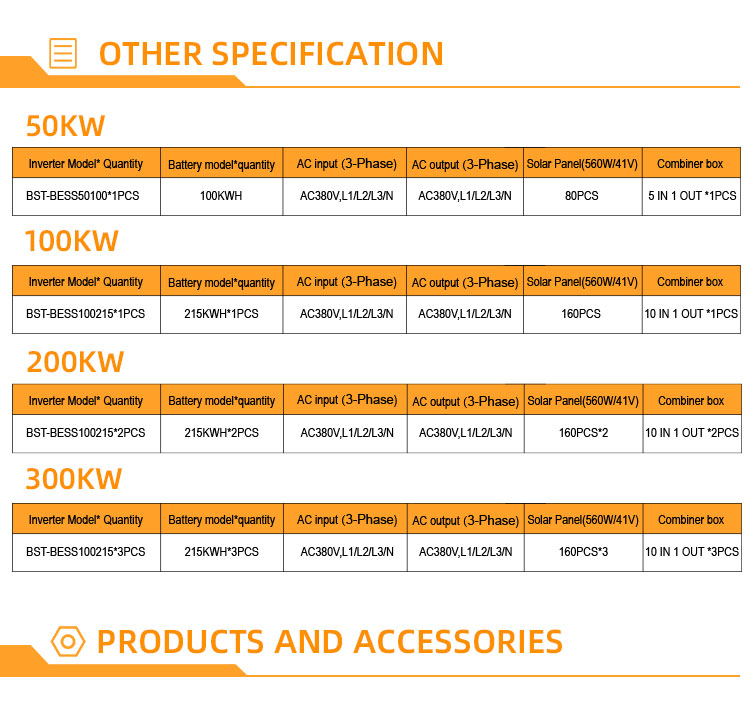 OTHER SPECIFICATION

50KW

| Inverter Model* Quantity | Battery model*quantity | AC input (3-Phase) | AC output (3-Phase) | Solar Panel(560W/41V) | Combiner box |
|---|---|---|---|---|---|
| BST-BESS50100*1PCS | 100KWH | AC380V,L1/L2/L3/N | AC380V,L1/L2/L3/N | 80PCS | 5 IN 1 OUT *1PCS |

100KW

| Inverter Model* Quantity | Battery model*quantity | AC input (3-Phase) | AC output (3-Phase) | Solar Panel(560W/41V) | Combiner box |
|---|---|---|---|---|---|
| BST-BESS100215*1PCS | 215KWH*1PCS | AC380V,L1/L2/L3/N | AC380V,L1/L2/L3/N | 160PCS | 10 IN 1 OUT *1PCS |

200KW

| Inverter Model* Quantity | Battery model*quantity | AC input (3-Phase) | AC output (3-Phase) | Solar Panel(560W/41V) | Combiner box |
|---|---|---|---|---|---|
| BST-BESS100215*2PCS | 215KWH*2PCS | AC380V,L1/L2/L3/N | AC380V,L1/L2/L3/N | 160PCS*2 | 10 IN 1 OUT *2PCS |

300KW

| Inverter Model* Quantity | Battery model*quantity | AC input (3-Phase) | AC output (3-Phase) | Solar Panel(560W/41V) | Combiner box |
|---|---|---|---|---|---|
| BST-BESS100215*3PCS | 215KWH*3PCS | AC380V,L1/L2/L3/N | AC380V,L1/L2/L3/N | 160PCS*3 | 10 IN 1 OUT *3PCS |

PRODUCTS AND ACCESSORIES